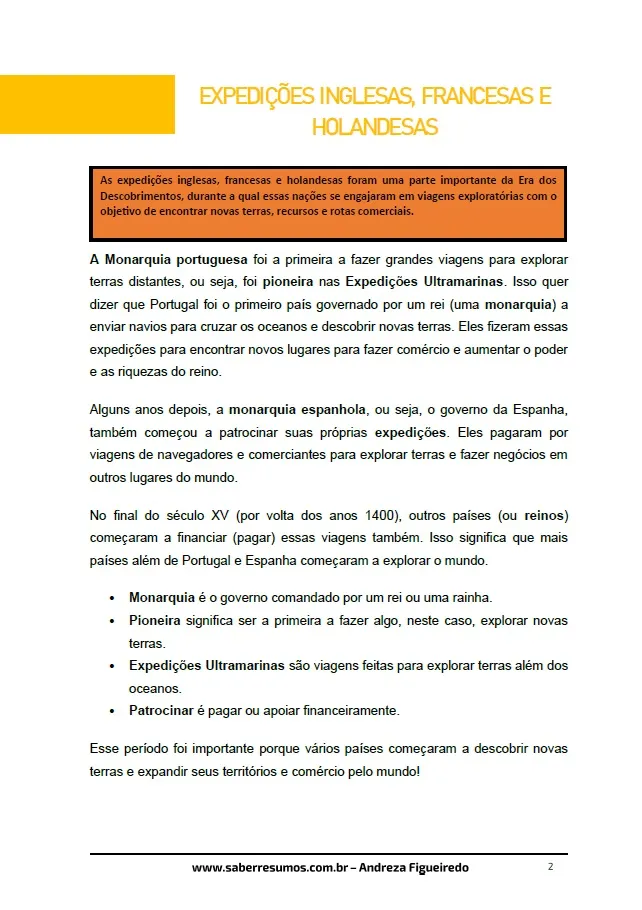 EXPEDIÇÕES INGLESAS, FRANCESAS E HOLANDESAS

As expedições inglesas, francesas e holandesas foram uma parte importante da Era dos Descobrimentos, durante a qual essas nações se engajaram em viagens exploratórias com o objetivo de encontrar novas terras, recursos e rotas comerciais.

A Monarquia portuguesa foi a primeira a fazer grandes viagens para explorar terras distantes, ou seja, foi pioneira nas Expedições Ultramarinas. Isso quer dizer que Portugal foi o primeiro país governado por um rei (uma monarquia) a enviar navios para cruzar os oceanos e descobrir novas terras. Eles fizeram essas expedições para encontrar novos lugares para fazer comércio e aumentar o poder e as riquezas do reino.

Alguns anos depois, a monarquia espanhola, ou seja, o governo da Espanha, também começou a patrocinar suas próprias expedições. Eles pagaram por viagens de navegadores e comerciantes para explorar terras e fazer negócios em outros lugares do mundo.

No final do século XV (por volta dos anos 1400), outros países (ou reinos) começaram a financiar (pagar) essas viagens também. Isso significa que mais países além de Portugal e Espanha começaram a explorar o mundo.

• Monarquia é o governo comandado por um rei ou uma rainha.
• Pioneira significa ser a primeira a fazer algo, neste caso, explorar novas terras.
• Expedições Ultramarinas são viagens feitas para explorar terras além dos oceanos.
• Patrocinar é pagar ou apoiar financeiramente.

Esse período foi importante porque vários países começaram a descobrir novas terras e expandir seus territórios e comércio pelo mundo!

www.saberresumos.com.br – Andreza Figueiredo 2